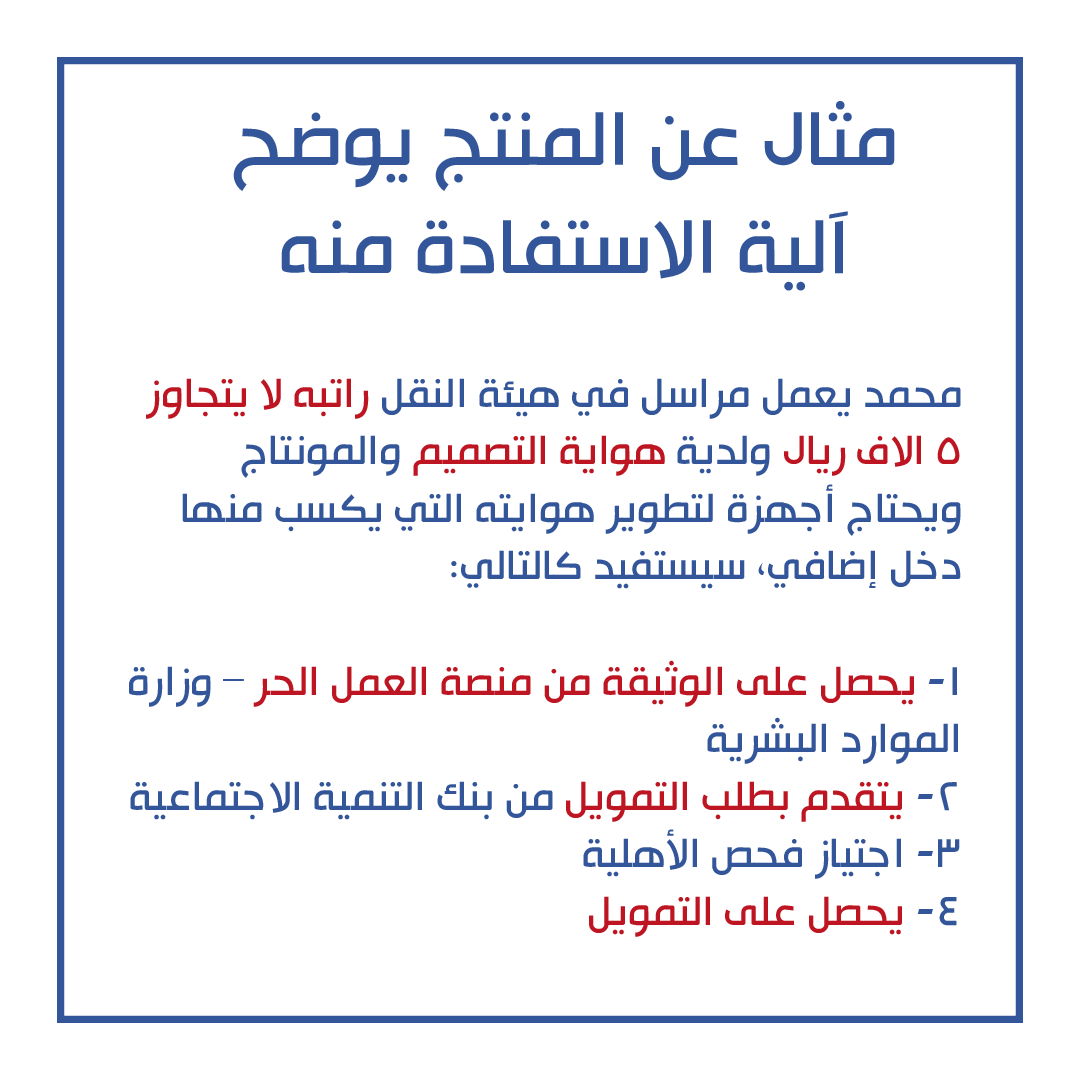 مثال عن المنتج يوضح
اَلية الاستفادة منه

محمد يعمل مراسل في هيئة النقل راتبه لا يتجاوز ٥ الاف ريال ولدية هواية التصميم والمونتاج ويحتاج أجهزة لتطوير هوايته التي يكسب منها دخل إضافي، سيستفيد كالتالي:

١- يحصل على الوثيقة من منصة العمل الحر – وزارة الموارد البشرية
٢- يتقدم بطلب التمويل من بنك التنمية الاجتماعية
٣- اجتياز فحص الأهلية
٤- يحصل على التمويل